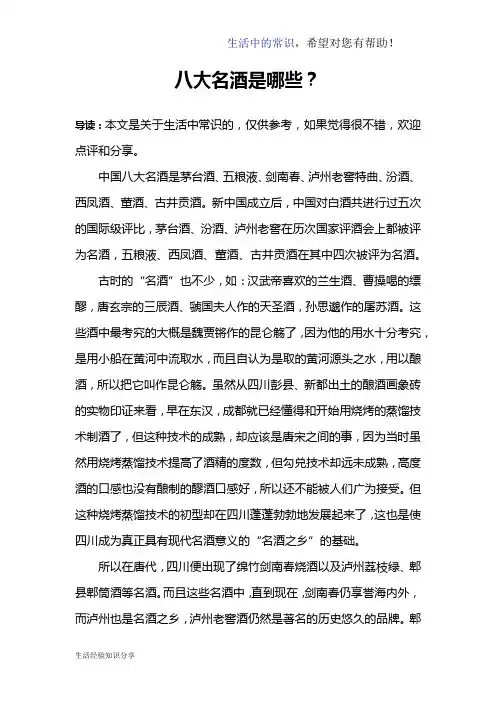 生活中的常识，希望对您有帮助！

八大名酒是哪些？

导读：本文是关于生活中常识的，仅供参考，如果觉得很不错，欢迎点评和分享。

中国八大名酒是茅台酒、五粮液、剑南春、泸州老窖特曲、汾酒、西凤酒、董酒、古井贡酒。新中国成立后，中国对白酒共进行过五次的国际级评比，茅台酒、汾酒、泸州老窖在历次国家评酒会上都被评为名酒，五粮液、西凤酒、董酒、古井贡酒在其中四次被评为名酒。

古时的“名酒”也不少，如：汉武帝喜欢的兰生酒、曹操喝的缥醪，唐玄宗的三辰酒、虢国夫人作的天圣酒，孙思邈作的屠苏酒。这些酒中最考究的大概是魏贾锵作的昆仑觞了，因为他的用水十分考究，是用小船在黄河中流取水，而且自认为是取的黄河源头之水，用以酿酒，所以把它叫作昆仑觞。虽然从四川彭县、新都出土的酿酒画象砖的实物印证来看，早在东汉，成都就已经懂得和开始用烧烤的蒸馏技术制酒了，但这种技术的成熟，却应该是唐宋之间的事，因为当时虽然用烧烤蒸馏技术提高了酒精的度数，但勾兑技术却远未成熟，高度酒的口感也没有酿制的醪酒口感好，所以还不能被人们广为接受。但这种烧烤蒸馏技术的初型却在四川蓬蓬勃勃地发展起来了，这也是使四川成为真正具有现代名酒意义的“名酒之乡”的基础。

所以在唐代，四川便出现了绵竹剑南春烧酒以及泸州荔枝绿、郫县郫筒酒等名酒。而且这些名酒中，直到现在，剑南春仍享誉海内外，而泸州也是名酒之乡，泸州老窖酒仍然是著名的历史悠久的品牌。郫

生活经验知识分享